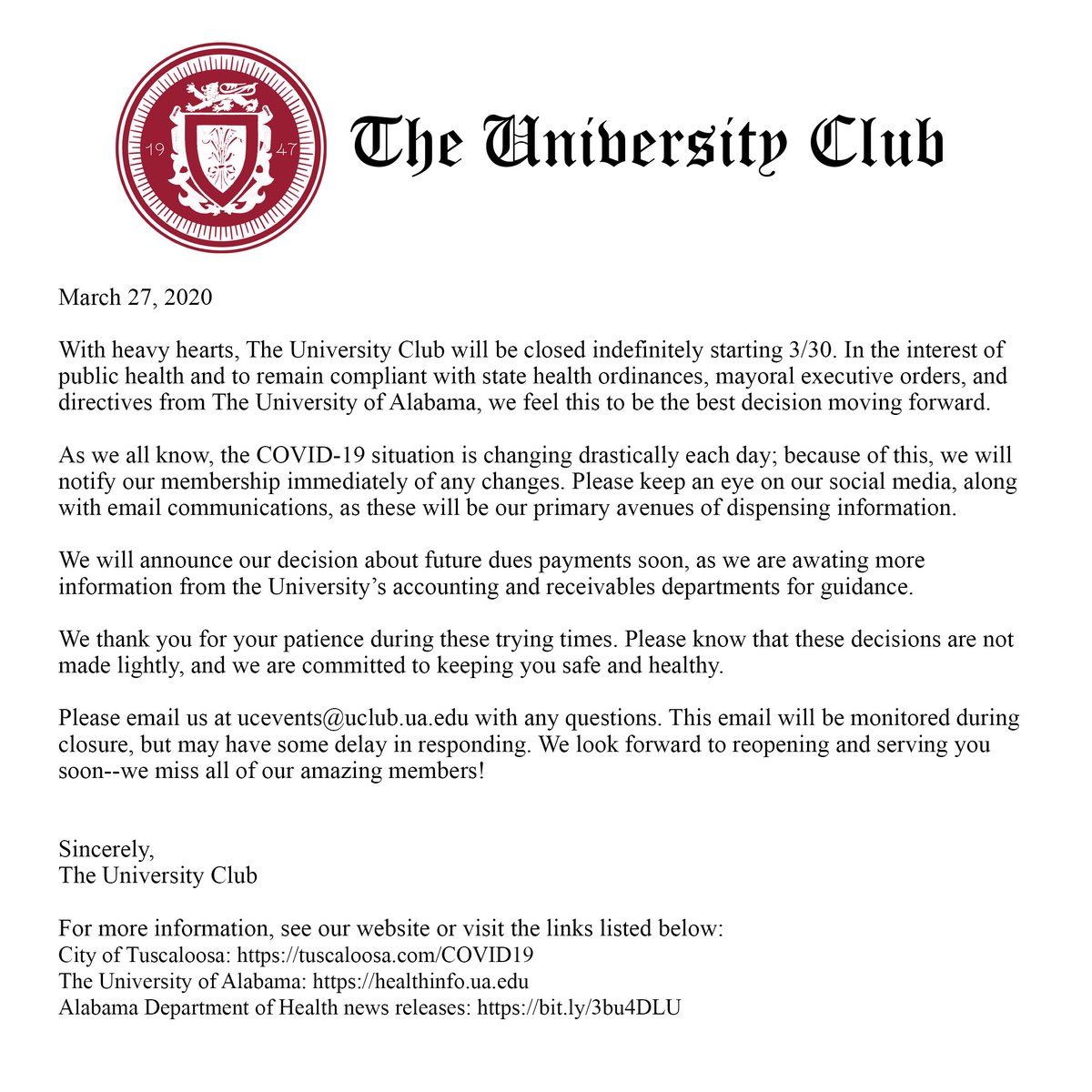 19 47

The University Club

March 27, 2020

With heavy hearts, The University Club will be closed indefinitely starting 3/30. In the interest of public health and to remain compliant with state health ordinances, mayoral executive orders, and directives from The University of Alabama, we feel this to be the best decision moving forward.

As we all know, the COVID-19 situation is changing drastically each day; because of this, we will notify our membership immediately of any changes. Please keep an eye on our social media, along with email communications, as these will be our primary avenues of dispensing information.

We will announce our decision about future dues payments soon, as we are awating more information from the University's accounting and receivables departments for guidance.

We thank you for your patience during these trying times. Please know that these decisions are not made lightly, and we are committed to keeping you safe and healthy.

Please email us at ucevents@uclub.ua.edu with any questions. This email will be monitored during closure, but may have some delay in responding. We look forward to reopening and serving you soon--we miss all of our amazing members!

Sincerely,
The University Club

For more information, see our website or visit the links listed below:
City of Tuscaloosa: https://tuscaloosa.com/COVID19
The University of Alabama: https://healthinfo.ua.edu
Alabama Department of Health news releases: https://bit.ly/3bu4DLU